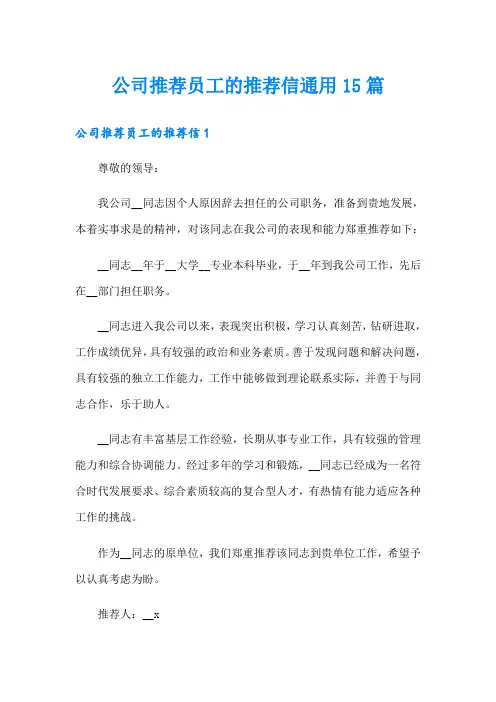 公司推荐员工的推荐信通用15篇

公司推荐员工的推荐信1

尊敬的领导：

我公司__同志因个人原因辞去担任的公司职务，准备到贵地发展，本着实事求是的精神，对该同志在我公司的表现和能力郑重推荐如下：

__同志__年于__大学__专业本科毕业，于__年到我公司工作，先后在__部门担任职务。

__同志进入我公司以来，表现突出积极，学习认真刻苦，钻研进取，工作成绩优异，具有较强的政治和业务素质。善于发现问题和解决问题，具有较强的独立工作能力，工作中能够做到理论联系实际，并善于与同志合作，乐于助人。

__同志有丰富基层工作经验，长期从事专业工作，具有较强的管理能力和综合协调能力。经过多年的学习和锻炼，__同志已经成为一名符合时代发展要求、综合素质较高的复合型人才，有热情有能力适应各种工作的挑战。

作为__同志的原单位，我们郑重推荐该同志到贵单位工作，希望予以认真考虑为盼。

推荐人：__x